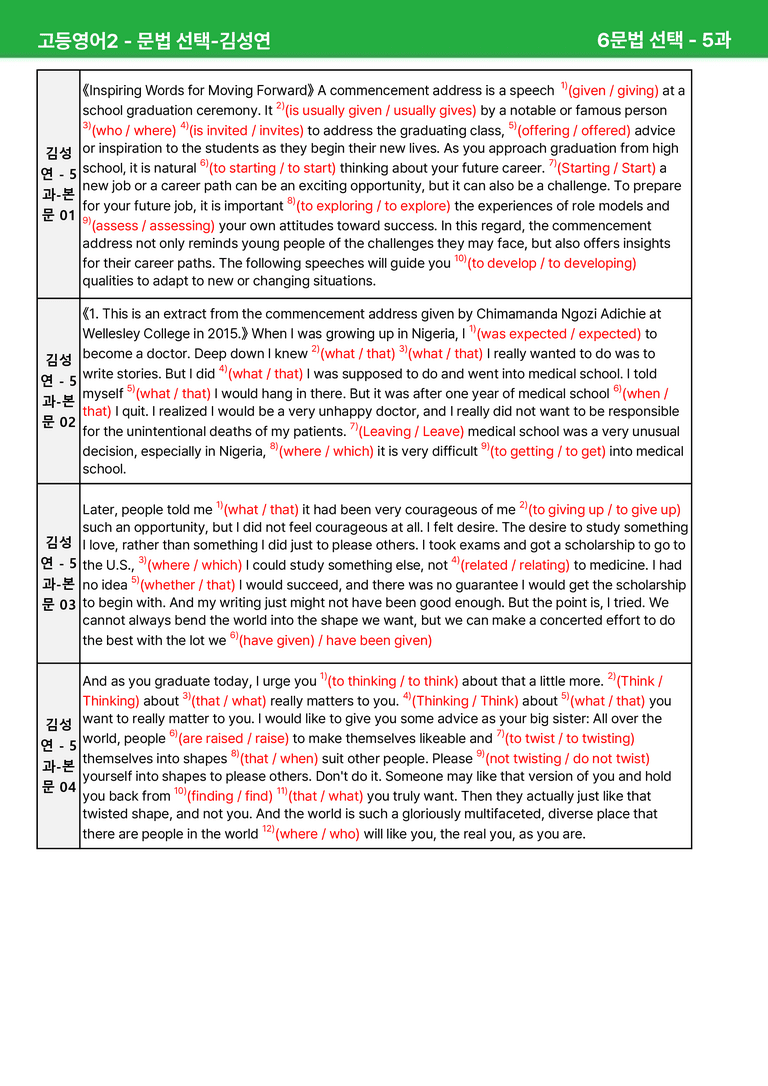 고등영어2 - 문법 선택-김성연

6문법 선택 - 5과

| 김성연 - 5과-본문 01 | 《Inspiring Words for Moving Forward》 A commencement address is a speech $^{1)}$(given / giving) at a school graduation ceremony. It $^{2)}$(is usually given / usually gives) by a notable or famous person $^{3)}$(who / where) $^{4)}$(is invited / invites) to address the graduating class, $^{5)}$(offering / offered) advice or inspiration to the students as they begin their new lives. As you approach graduation from high school, it is natural $^{6)}$(to starting / to start) thinking about your future career. $^{7)}$(Starting / Start) a new job or a career path can be an exciting opportunity, but it can also be a challenge. To prepare for your future job, it is important $^{8)}$(to exploring / to explore) the experiences of role models and $^{9)}$(assess / assessing) your own attitudes toward success. In this regard, the commencement address not only reminds young people of the challenges they may face, but also offers insights for their career paths. The following speeches will guide you $^{10)}$(to develop / to developing) qualities to adapt to new or changing situations. |
|---|---|
| 김성연 - 5과-본문 02 | 《1. This is an extract from the commencement address given by Chimamanda Ngozi Adichie at Wellesley College in 2015.》 When I was growing up in Nigeria, I $^{1)}$(was expected / expected) to become a doctor. Deep down I knew $^{2)}$(what / that) $^{3)}$(what / that) I really wanted to do was to write stories. But I did $^{4)}$(what / that) I was supposed to do and went into medical school. I told myself $^{5)}$(what / that) I would hang in there. But it was after one year of medical school $^{6)}$(when / that) I quit. I realized I would be a very unhappy doctor, and I really did not want to be responsible for the unintentional deaths of my patients. $^{7)}$(Leaving / Leave) medical school was a very unusual decision, especially in Nigeria, $^{8)}$(where / which) it is very difficult $^{9)}$(to getting / to get) into medical school. |
| 김성연 - 5과-본문 03 | Later, people told me $^{1)}$(what / that) it had been very courageous of me $^{2)}$(to giving up / to give up) such an opportunity, but I did not feel courageous at all. I felt desire. The desire to study something I love, rather than something I did just to please others. I took exams and got a scholarship to go to the U.S., $^{3)}$(where / which) I could study something else, not $^{4)}$(related / relating) to medicine. I had no idea $^{5)}$(whether / that) I would succeed, and there was no guarantee I would get the scholarship to begin with. And my writing just might not have been good enough. But the point is, I tried. We cannot always bend the world into the shape we want, but we can make a concerted effort to do the best with the lot we $^{6)}$(have given) / have been given) |
| 김성연 - 5과-본문 04 | And as you graduate today, I urge you $^{1)}$(to thinking / to think) about that a little more. $^{2)}$(Think / Thinking) about $^{3)}$(that / what) really matters to you. $^{4)}$(Thinking / Think) about $^{5)}$(what / that) you want to really matter to you. I would like to give you some advice as your big sister: All over the world, people $^{6)}$(are raised / raise) to make themselves likeable and $^{7)}$(to twist / to twisting) themselves into shapes $^{8)}$(that / when) suit other people. Please $^{9)}$(not twisting / do not twist) yourself into shapes to please others. Don't do it. Someone may like that version of you and hold you back from $^{10)}$(finding / find) $^{11)}$(that / what) you truly want. Then they actually just like that twisted shape, and not you. And the world is such a gloriously multifaceted, diverse place that there are people in the world $^{12)}$(where / who) will like you, the real you, as you are. |